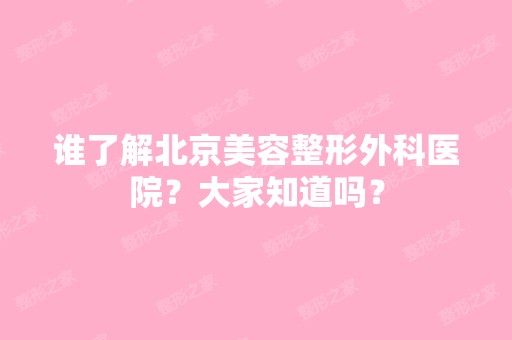 谁了解北京美容整形外科医院？大家知道吗？

整形之家